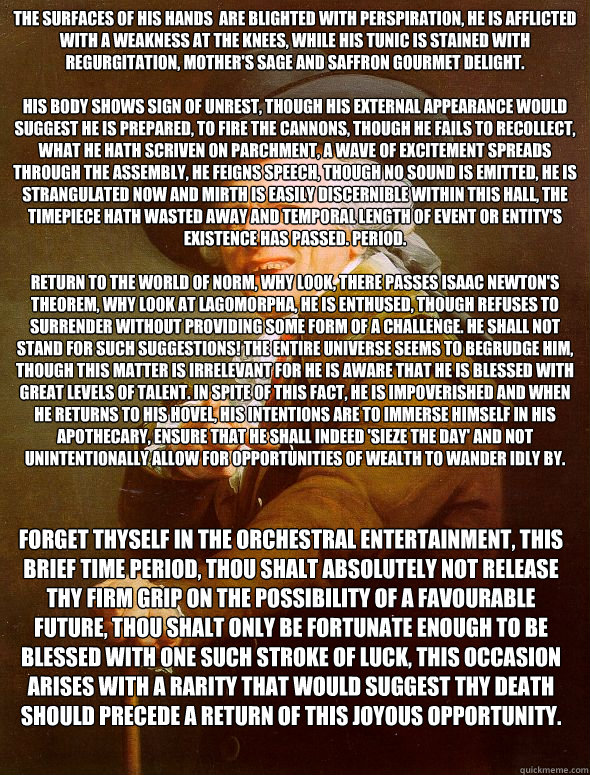 THE SURFACES OF HIS HANDS ARE BLIGHTED WITH PERSPIRATION, HE IS AFFLICTED WITH A WEAKNESS AT THE KNEES, WHILE HIS TUNIC IS STAINED WITH REGURGITATION, MOTHER'S SAGE AND SAFFRON GOURMET DELIGHT.

HIS BODY SHOWS SIGN OF UNREST, THOUGH HIS EXTERNAL APPEARANCE WOULD SUGGEST HE IS PREPARED, TO FIRE THE CANNONS, THOUGH HE FAILS TO RECOLLECT, WHAT HE HATH SCRIVEN ON PARCHMENT, A WAVE OF EXCITEMENT SPREADS THROUGH THE ASSEMBLY, HE FEIGNS SPEECH, THOUGH NO SOUND IS EMITTED, HE IS STRANGULATED NOW AND MIRTH IS EASILY DISCERNIBLE WITHIN THIS HALL, THE TIMEPIECE HATH WASTED AWAY AND TEMPORAL LENGTH OF EVENT OR ENTITY'S EXISTENCE HAS PASSED. PERIOD.

RETURN TO THE WORLD OF NORM, WHY LOOK, THERE PASSES ISAAC NEWTON'S THEOREM, WHY LOOK AT LAGOMORPHA, HE IS ENTHUSED, THOUGH REFUSES TO SURRENDER WITHOUT PROVIDING SOME FORM OF A CHALLENGE. HE SHALL NOT STAND FOR SUCH SUGGESTIONS! THE ENTIRE UNIVERSE SEEMS TO BEGRUDGE HIM, THOUGH THIS MATTER IS IRRELEVANT FOR HE IS AWARE THAT HE IS BLESSED WITH GREAT LEVELS OF TALENT. IN SPITE OF THIS FACT, HE IS IMPOVERISHED AND WHEN HE RETURNS TO HIS HOVEL, HIS INTENTIONS ARE TO IMMERSE HIMSELF IN HIS APOTHECARY, ENSURE THAT HE SHALL INDEED 'SIEZE THE DAY' AND NOT UNINTENTIONALLY ALLOW FOR OPPORTUNITIES OF WEALTH TO WANDER IDLY BY.

FORGET THYSELF IN THE ORCHESTRAL ENTERTAINMENT, THIS BRIEF TIME PERIOD, THOU SHALT ABSOLUTELY NOT RELEASE THY FIRM GRIP ON THE POSSIBILITY OF A FAVOURABLE FUTURE, THOU SHALT ONLY BE FORTUNATE ENOUGH TO BE BLESSED WITH ONE SUCH STROKE OF LUCK, THIS OCCASION ARISES WITH A RARITY THAT WOULD SUGGEST THY DEATH SHOULD PRECEDE A RETURN OF THIS JOYOUS OPPORTUNITY.

quickmeme.com